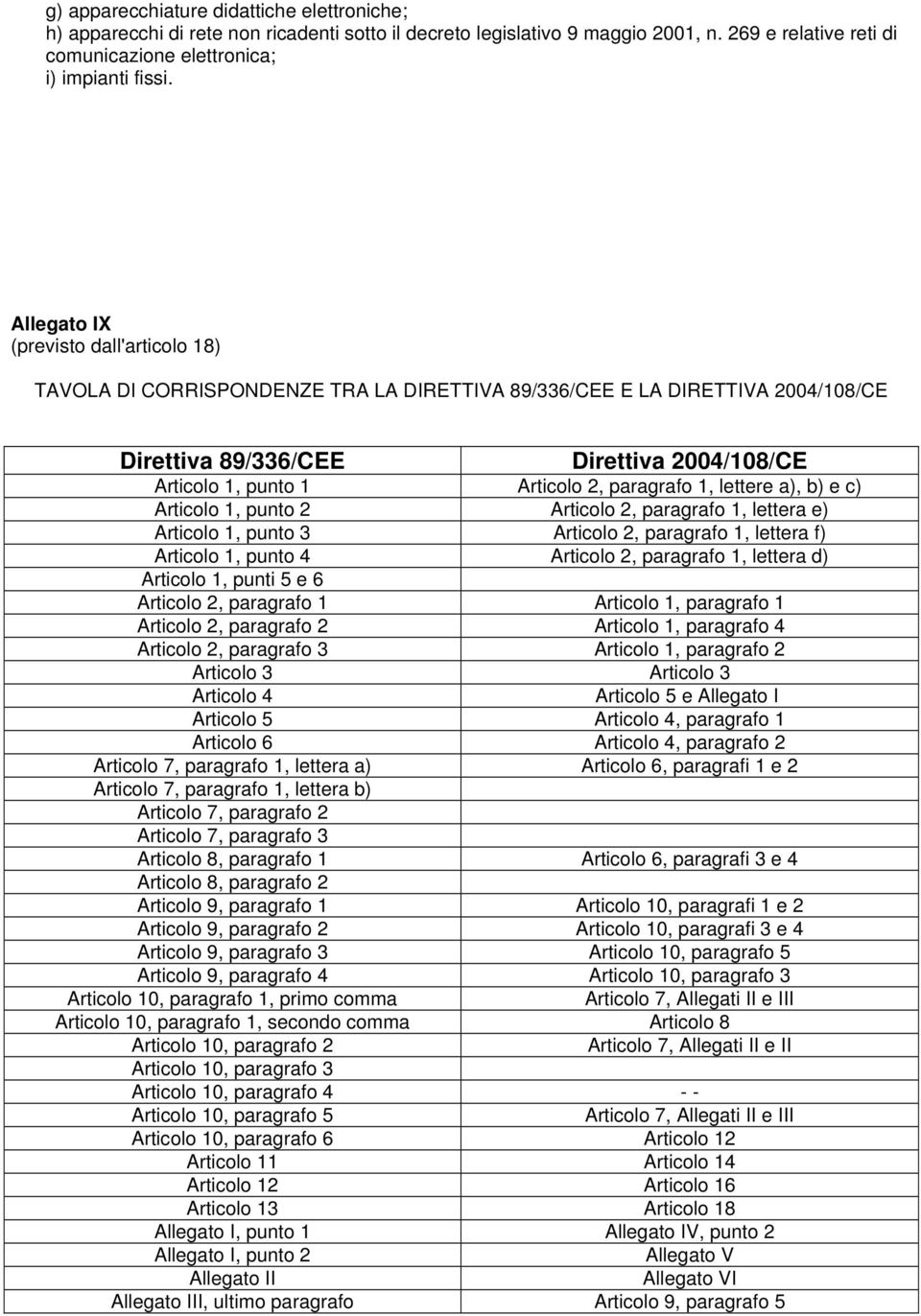 g) apparecchiature didattiche elettroniche;
h) apparecchi di rete non ricadenti sotto il decreto legislativo 9 maggio 2001, n. 269 e relative reti di comunicazione elettronica;
i) impianti fissi.

Allegato IX
(previsto dall'articolo 18)

TAVOLA DI CORRISPONDENZE TRA LA DIRETTIVA 89/336/CEE E LA DIRETTIVA 2004/108/CE

| Direttiva 89/336/CEE | Direttiva 2004/108/CE |
|---|---|
| Articolo 1, punto 1 | Articolo 2, paragrafo 1, lettere a), b) e c) |
| Articolo 1, punto 2 | Articolo 2, paragrafo 1, lettera e) |
| Articolo 1, punto 3 | Articolo 2, paragrafo 1, lettera f) |
| Articolo 1, punto 4 | Articolo 2, paragrafo 1, lettera d) |
| Articolo 1, punti 5 e 6 | |
| Articolo 2, paragrafo 1 | Articolo 1, paragrafo 1 |
| Articolo 2, paragrafo 2 | Articolo 1, paragrafo 4 |
| Articolo 2, paragrafo 3 | Articolo 1, paragrafo 2 |
| Articolo 3 | Articolo 3 |
| Articolo 4 | Articolo 5 e Allegato I |
| Articolo 5 | Articolo 4, paragrafo 1 |
| Articolo 6 | Articolo 4, paragrafo 2 |
| Articolo 7, paragrafo 1, lettera a) | Articolo 6, paragrafi 1 e 2 |
| Articolo 7, paragrafo 1, lettera b) | |
| Articolo 7, paragrafo 2 | |
| Articolo 7, paragrafo 3 | |
| Articolo 8, paragrafo 1 | Articolo 6, paragrafi 3 e 4 |
| Articolo 8, paragrafo 2 | |
| Articolo 9, paragrafo 1 | Articolo 10, paragrafi 1 e 2 |
| Articolo 9, paragrafo 2 | Articolo 10, paragrafi 3 e 4 |
| Articolo 9, paragrafo 3 | Articolo 10, paragrafo 5 |
| Articolo 9, paragrafo 4 | Articolo 10, paragrafo 3 |
| Articolo 10, paragrafo 1, primo comma | Articolo 7, Allegati II e III |
| Articolo 10, paragrafo 1, secondo comma | Articolo 8 |
| Articolo 10, paragrafo 2 | Articolo 7, Allegati II e II |
| Articolo 10, paragrafo 3 | |
| Articolo 10, paragrafo 4 | - - |
| Articolo 10, paragrafo 5 | Articolo 7, Allegati II e III |
| Articolo 10, paragrafo 6 | Articolo 12 |
| Articolo 11 | Articolo 14 |
| Articolo 12 | Articolo 16 |
| Articolo 13 | Articolo 18 |
| Allegato I, punto 1 | Allegato IV, punto 2 |
| Allegato I, punto 2 | Allegato V |
| Allegato II | Allegato VI |
| Allegato III, ultimo paragrafo | Articolo 9, paragrafo 5 |